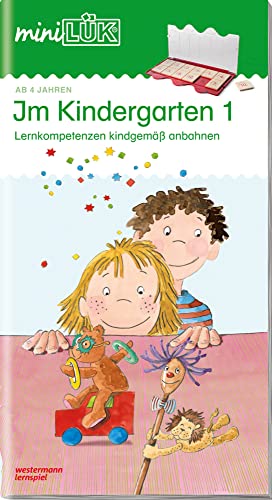 miniLÜK®

AB 4 JAHREN

Jm Kindergarten 1

Lernkompetenzen kindgemäß anbahnen

westermann lernspiel